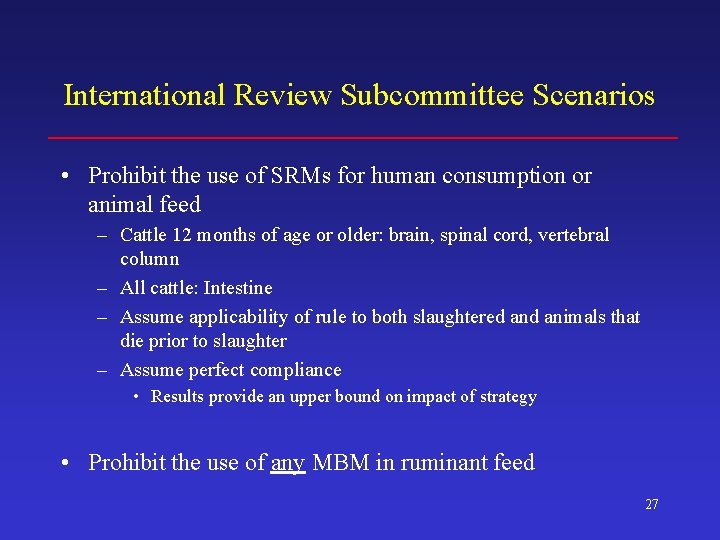 International Review Subcommittee Scenarios

• Prohibit the use of SRMs for human consumption or animal feed

– Cattle 12 months of age or older: brain, spinal cord, vertebral column

– All cattle: Intestine

– Assume applicability of rule to both slaughtered and animals that die prior to slaughter

– Assume perfect compliance

• Results provide an upper bound on impact of strategy

• Prohibit the use of any MBM in ruminant feed

27